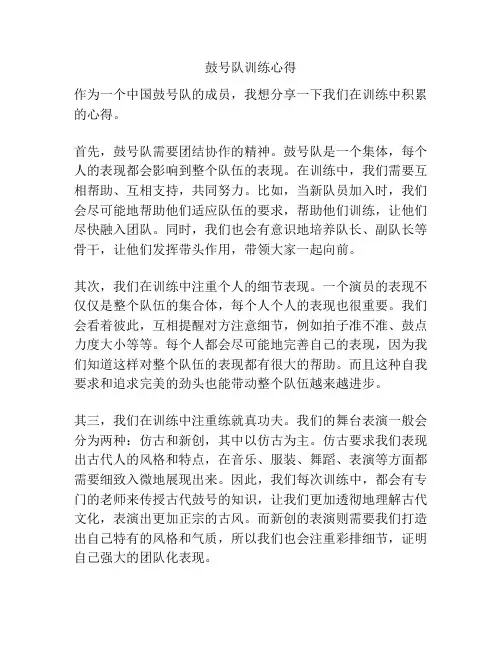 鼓号队训练心得

作为一个中国鼓号队的成员，我想分享一下我们在训练中积累的心得。

首先，鼓号队需要团结协作的精神。鼓号队是一个集体，每个人的表现都会影响到整个队伍的表现。在训练中，我们需要互相帮助、互相支持，共同努力。比如，当新队员加入时，我们会尽可能地帮助他们适应队伍的要求，帮助他们训练，让他们尽快融入团队。同时，我们也会有意识地培养队长、副队长等骨干，让他们发挥带头作用，带领大家一起向前。

其次，我们在训练中注重个人的细节表现。一个演员的表现不仅仅是整个队伍的集合体，每个人个人的表现也很重要。我们会看着彼此，互相提醒对方注意细节，例如拍子准不准、鼓点力度大小等等。每个人都会尽可能地完善自己的表现，因为我们知道这样对整个队伍的表现都有很大的帮助。而且这种自我要求和追求完美的劲头也能带动整个队伍越来越进步。

其三，我们在训练中注重练就真功夫。我们的舞台表演一般会分为两种：仿古和新创，其中以仿古为主。仿古要求我们表现出古代人的风格和特点，在音乐、服装、舞蹈、表演等方面都需要细致入微地展现出来。因此，我们每次训练中，都会有专门的老师来传授古代鼓号的知识，让我们更加透彻地理解古代文化，表演出更加正宗的古风。而新创的表演则需要我们打造出自己特有的风格和气质，所以我们也会注重彩排细节，证明自己强大的团队化表现。